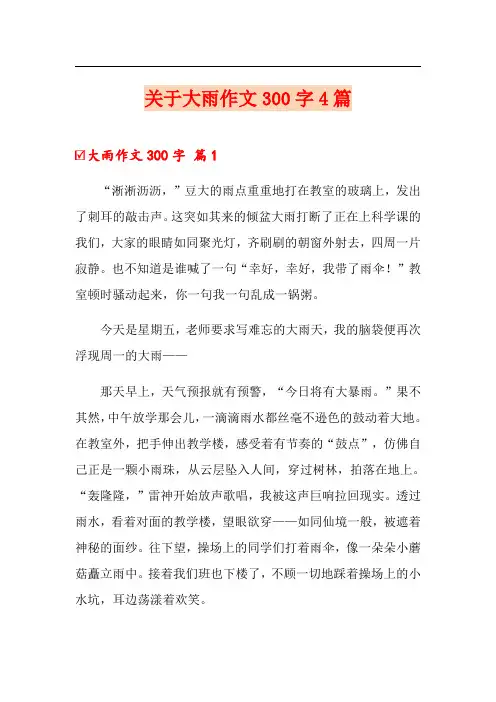 关于大雨作文 300 字 4 篇

☑大雨作文 300 字 篇 1

“淅淅沥沥，”豆大的雨点重重地打在教室的玻璃上，发出了刺耳的敲击声。这突如其来的倾盆大雨打断了正在上科学课的我们，大家的眼睛如同聚光灯，齐刷刷的朝窗外射去，四周一片寂静。也不知道是谁喊了一句“幸好，幸好，我带了雨伞！”教室顿时骚动起来，你一句我一句乱成一锅粥。

今天是星期五，老师要求写难忘的大雨天，我的脑袋便再次浮现周一的大雨——

那天早上，天气预报就有预警，“今日将有大暴雨。”果不其然，中午放学那会儿，一滴滴雨水都丝毫不逊色的鼓动着大地。在教室外，把手伸出教学楼，感受着有节奏的“鼓点”，仿佛自己正是一颗小雨珠，从云层坠入人间，穿过树林，拍落在地上。“轰隆隆，”雷神开始放声歌唱，我被这声巨响拉回现实。透过雨水，看着对面的教学楼，望眼欲穿——如同仙境一般，被遮着神秘的面纱。往下望，操场上的同学们打着雨伞，像一朵朵小蘑菇矗立雨中。接着我们班也下楼了，不顾一切地踩着操场上的小水坑，耳边荡漾着欢笑。